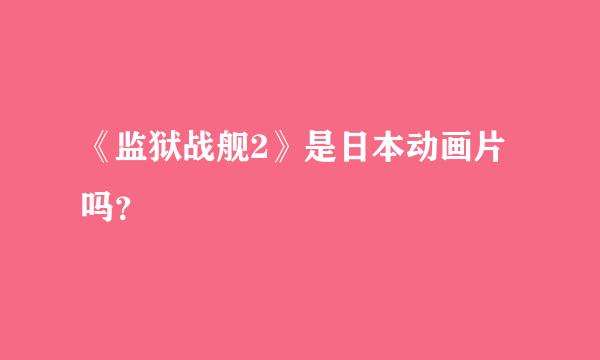 《监狱战舰2》是日本动画片吗？